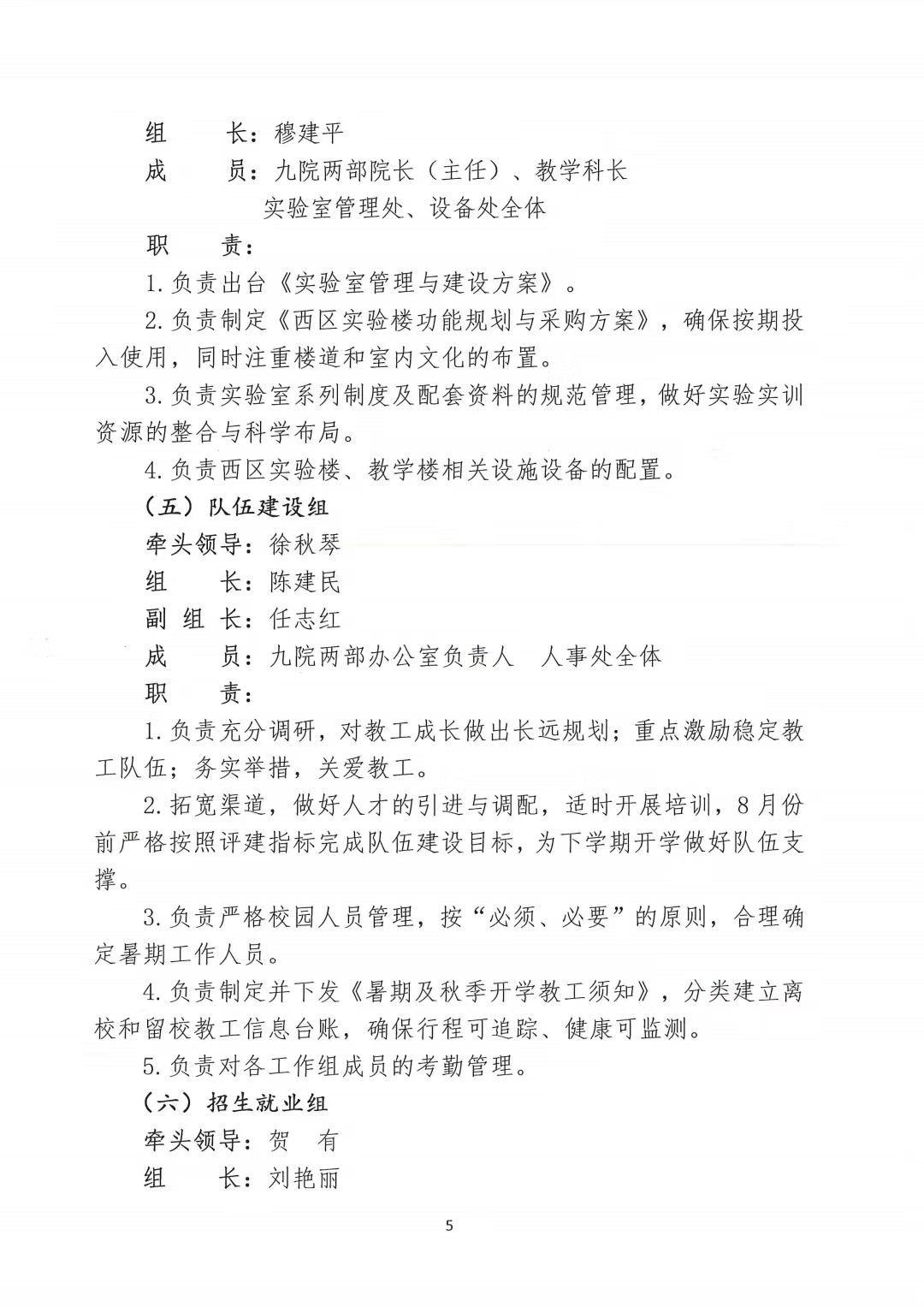 组　　长：穆建平

成　　员：九院两部院长（主任）、教学科长

实验室管理处、设备处全体

职　　责：

1.负责出台《实验室管理与建设方案》。

2.负责制定《西区实验楼功能规划与采购方案》，确保按期投入使用，同时注重楼道和室内文化的布置。

3.负责实验室系列制度及配套资料的规范管理，做好实验实训资源的整合与科学布局。

4.负责西区实验楼、教学楼相关设施设备的配置。

（五）队伍建设组

牵头领导：徐秋琴

组　　长：陈建民

副 组 长：任志红

成　　员：九院两部办公室负责人　人事处全体

职　　责：

1.负责充分调研，对教工成长做出长远规划；重点激励稳定教工队伍；务实举措，关爱教工。

2.拓宽渠道，做好人才的引进与调配，适时开展培训，8月份前严格按照评建指标完成队伍建设目标，为下学期开学做好队伍支撑。

3.负责严格校园人员管理，按“必须、必要”的原则，合理确定暑期工作人员。

4.负责制定并下发《暑期及秋季开学教工须知》，分类建立离校和留校教工信息台账，确保行程可追踪、健康可监测。

5.负责对各工作组成员的考勤管理。

（六）招生就业组

牵头领导：贺　有

组　　长：刘艳丽

5